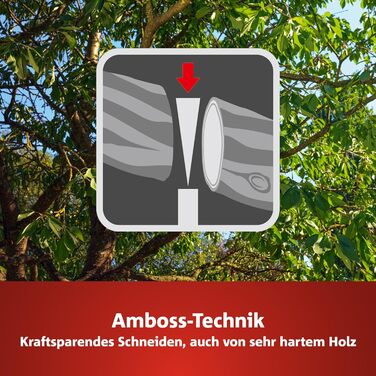 Amboss-Technik
Kraftsparendes Schneiden, auch von sehr hartem Holz